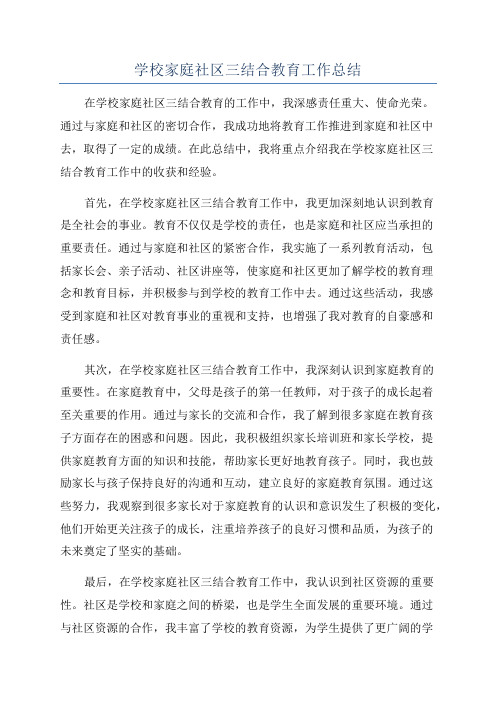 学校家庭社区三结合教育工作总结

在学校家庭社区三结合教育的工作中，我深感责任重大、使命光荣。通过与家庭和社区的密切合作，我成功地将教育工作推进到家庭和社区中去，取得了一定的成绩。在此总结中，我将重点介绍我在学校家庭社区三结合教育工作中的收获和经验。

首先，在学校家庭社区三结合教育工作中，我更加深刻地认识到教育是全社会的事业。教育不仅仅是学校的责任，也是家庭和社区应当承担的重要责任。通过与家庭和社区的紧密合作，我实施了一系列教育活动，包括家长会、亲子活动、社区讲座等，使家庭和社区更加了解学校的教育理念和教育目标，并积极参与到学校的教育工作中去。通过这些活动，我感受到家庭和社区对教育事业的重视和支持，也增强了我对教育的自豪感和责任感。

其次，在学校家庭社区三结合教育工作中，我深刻认识到家庭教育的重要性。在家庭教育中，父母是孩子的第一任教师，对于孩子的成长起着至关重要的作用。通过与家长的交流和合作，我了解到很多家庭在教育孩子方面存在的困惑和问题。因此，我积极组织家长培训班和家长学校，提供家庭教育方面的知识和技能，帮助家长更好地教育孩子。同时，我也鼓励家长与孩子保持良好的沟通和互动，建立良好的家庭教育氛围。通过这些努力，我观察到很多家长对于家庭教育的认识和意识发生了积极的变化，他们开始更关注孩子的成长，注重培养孩子的良好习惯和品质，为孩子的未来奠定了坚实的基础。

最后，在学校家庭社区三结合教育工作中，我认识到社区资源的重要性。社区是学校和家庭之间的桥梁，也是学生全面发展的重要环境。通过与社区资源的合作，我丰富了学校的教育资源，为学生提供了更广阔的学